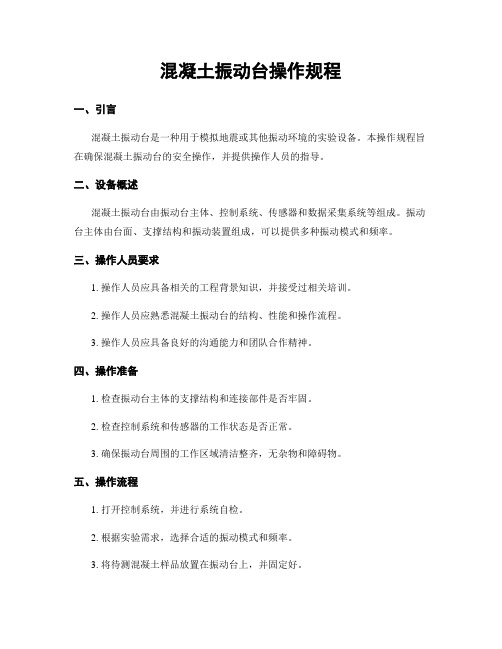 混凝土振动台操作规程

一、引言

混凝土振动台是一种用于模拟地震或其他振动环境的实验设备。本操作规程旨在确保混凝土振动台的安全操作，并提供操作人员的指导。

二、设备概述

混凝土振动台由振动台主体、控制系统、传感器和数据采集系统等组成。振动台主体由台面、支撑结构和振动装置组成，可以提供多种振动模式和频率。

三、操作人员要求

1. 操作人员应具备相关的工程背景知识，并接受过相关培训。

2. 操作人员应熟悉混凝土振动台的结构、性能和操作流程。

3. 操作人员应具备良好的沟通能力和团队合作精神。

四、操作准备

1. 检查振动台主体的支撑结构和连接部件是否牢固。

2. 检查控制系统和传感器的工作状态是否正常。

3. 确保振动台周围的工作区域清洁整齐，无杂物和障碍物。

五、操作流程

1. 打开控制系统，并进行系统自检。

2. 根据实验需求，选择合适的振动模式和频率。

3. 将待测混凝土样品放置在振动台上，并固定好。